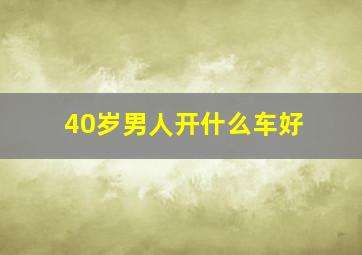 40岁男人开什么车好